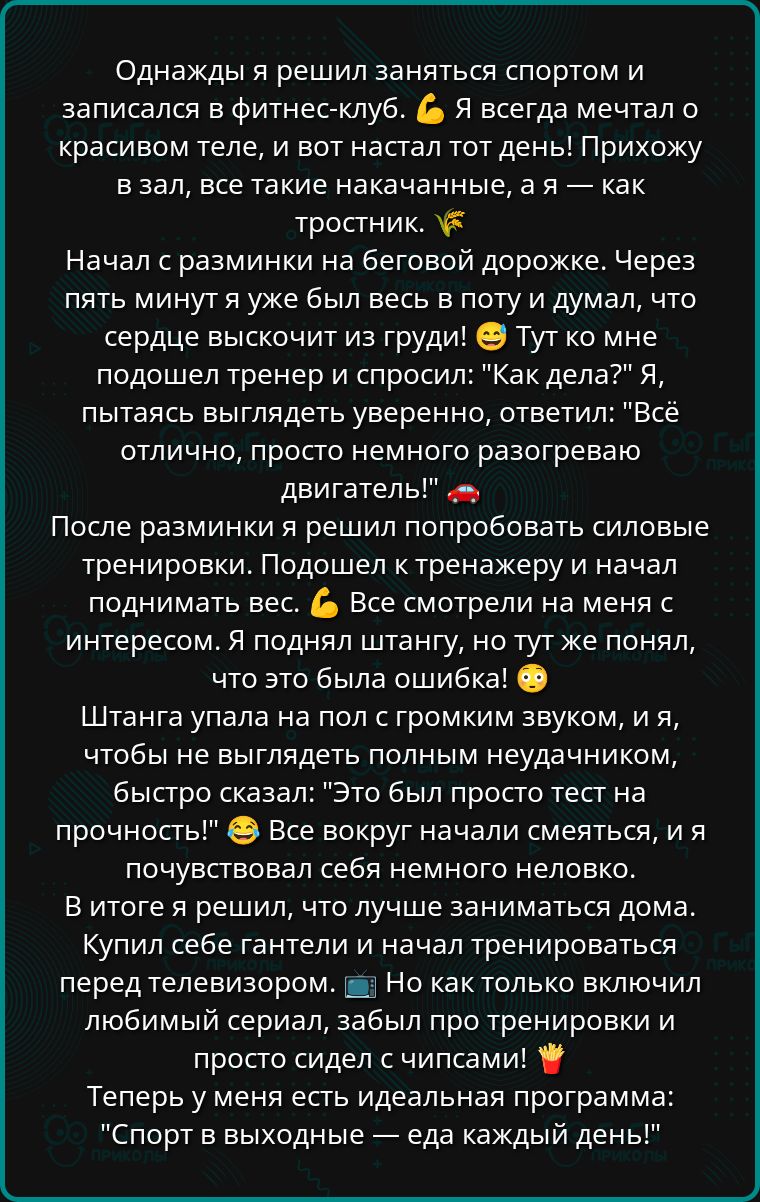 Однажды я решил заняться спортом и записался в фитнес-клуб. 💪 Я всегда мечтал о красивом теле, и вот настал тот день! Прихожу в зал, все такие накачанные, а я — как тростник. 🌾
Начал с разминки на беговой дорожке. Через пять минут я уже был весь в поту и думал, что сердце выскочит из груди! 😅 Тут ко мне подошел тренер и спросил: "Как дела?" Я, пытаясь выглядеть уверенно, ответил: "Всё отлично, просто немного разогреваю двигатель!" 🚗
После разминки я решил попробовать силовые тренировки. Подошел к тренажеру и начал поднимать вес. 💪 Все смотрели на меня с интересом. Я поднял штангу, но тут же понял, что это была ошибка! 😳
Штанга упала на пол с громким звуком, и я, чтобы не выглядеть полным неудачником, быстро сказал: "Это был просто тест на прочность!" 😂 Все вокруг начали смеяться, и я почувствовал себя немного неловко.
В итоге я решил, что лучше заниматься дома. Купил себе гантели и начал тренироваться перед телевизором. 📺 Но как только включил любимый сериал, забыл про тренировки и просто сидел с чипсами! 🍟
Теперь у меня есть идеальная программа: "Спорт в выходные — еда каждый день!"